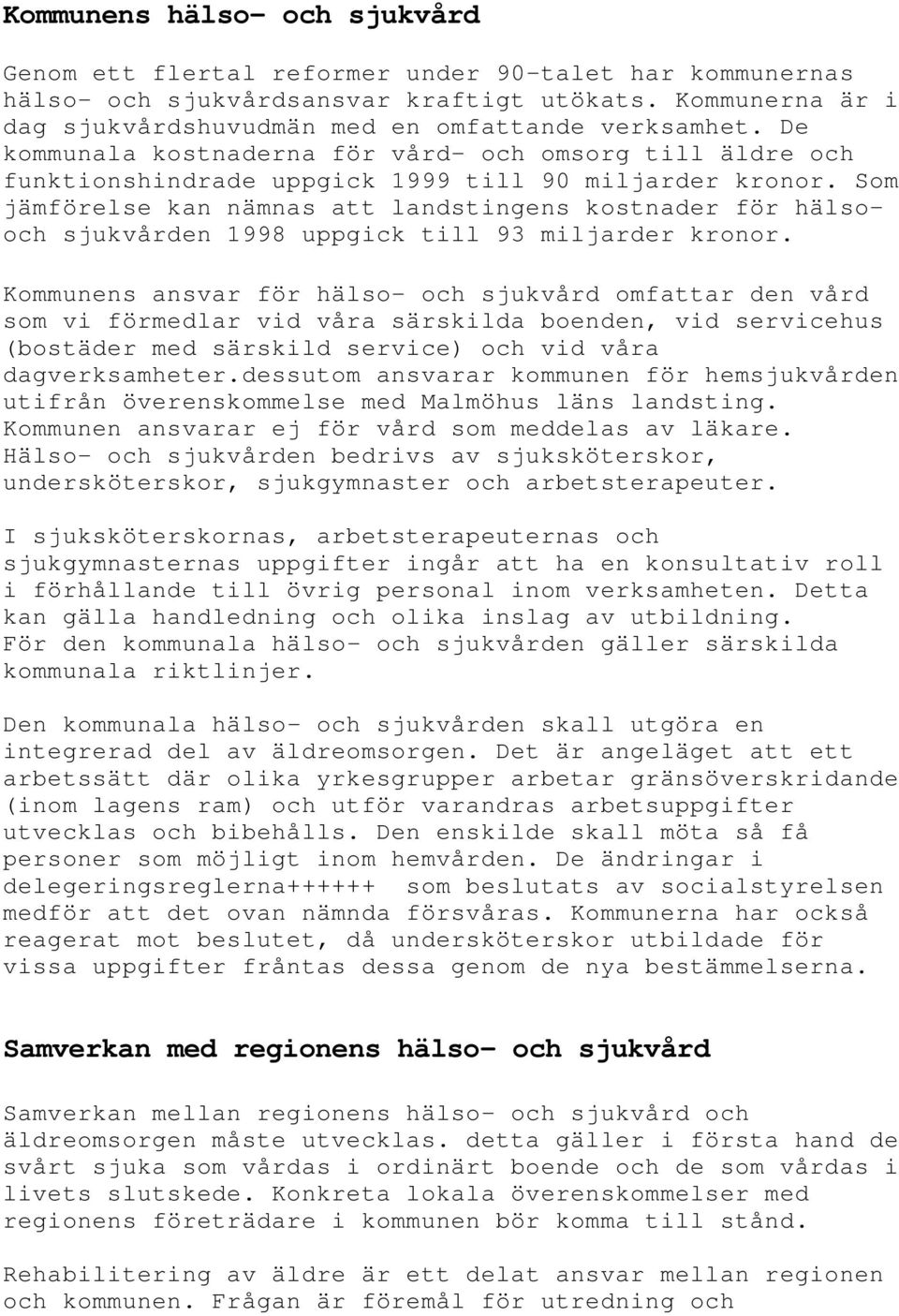 Kommunens hälso- och sjukvård

Genom ett flertal reformer under 90-talet har kommunernas hälso- och sjukvårdsansvar kraftigt utökats. Kommunerna är i dag sjukvårdshuvudmän med en omfattande verksamhet. De kommunala kostnaderna för vård- och omsorg till äldre och funktionshindrade uppgick 1999 till 90 miljarder kronor. Som jämförelse kan nämnas att landstingens kostnader för hälso- och sjukvården 1998 uppgick till 93 miljarder kronor.

Kommunens ansvar för hälso- och sjukvård omfattar den vård som vi förmedlar vid våra särskilda boenden, vid servicehus (bostäder med särskild service) och vid våra dagverksamheter.dessutom ansvarar kommunen för hemsjukvården utifrån överenskommelse med Malmöhus läns landsting. Kommunen ansvarar ej för vård som meddelas av läkare. Hälso- och sjukvården bedrivs av sjuksköterskor, undersköterskor, sjukgymnaster och arbetsterapeuter.

I sjuksköterskornas, arbetsterapeuternas och sjukgymnasternas uppgifter ingår att ha en konsultativ roll i förhållande till övrig personal inom verksamheten. Detta kan gälla handledning och olika inslag av utbildning. För den kommunala hälso- och sjukvården gäller särskilda kommunala riktlinjer.

Den kommunala hälso- och sjukvården skall utgöra en integrerad del av äldreomsorgen. Det är angeläget att ett arbetssätt där olika yrkesgrupper arbetar gränsöverskridande (inom lagens ram) och utför varandras arbetsuppgifter utvecklas och bibehålls. Den enskilde skall möta så få personer som möjligt inom hemvården. De ändringar i delegeringsreglerna++++++ som beslutats av socialstyrelsen medför att det ovan nämnda försvåras. Kommunerna har också reagerat mot beslutet, då undersköterskor utbildade för vissa uppgifter fråntas dessa genom de nya bestämmelserna.

Samverkan med regionens hälso- och sjukvård

Samverkan mellan regionens hälso- och sjukvård och äldreomsorgen måste utvecklas. detta gäller i första hand de svårt sjuka som vårdas i ordinärt boende och de som vårdas i livets slutskede. Konkreta lokala överenskommelser med regionens företrädare i kommunen bör komma till stånd.

Rehabilitering av äldre är ett delat ansvar mellan regionen och kommunen. Frågan är föremål för utredning och